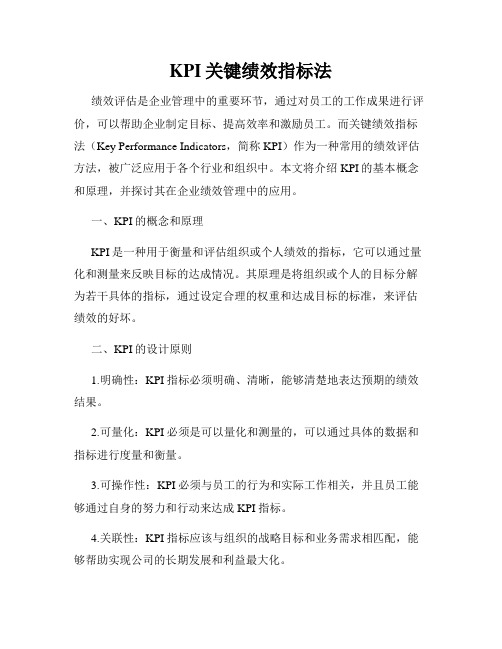 KPI 关键绩效指标法

绩效评估是企业管理中的重要环节，通过对员工的工作成果进行评价，可以帮助企业制定目标、提高效率和激励员工。而关键绩效指标法（Key Performance Indicators，简称 KPI）作为一种常用的绩效评估方法，被广泛应用于各个行业和组织中。本文将介绍 KPI 的基本概念和原理，并探讨其在企业绩效管理中的应用。

一、KPI 的概念和原理

KPI 是一种用于衡量和评估组织或个人绩效的指标，它可以通过量化和测量来反映目标的达成情况。其原理是将组织或个人的目标分解为若干具体的指标，通过设定合理的权重和达成目标的标准，来评估绩效的好坏。

二、KPI 的设计原则

1.明确性：KPI 指标必须明确、清晰，能够清楚地表达预期的绩效结果。

2.可量化：KPI 必须是可以量化和测量的，可以通过具体的数据和指标进行度量和衡量。

3.可操作性：KPI 必须与员工的行为和实际工作相关，并且员工能够通过自身的努力和行动来达成 KPI 指标。

4.关联性：KPI 指标应该与组织的战略目标和业务需求相匹配，能够帮助实现公司的长期发展和利益最大化。